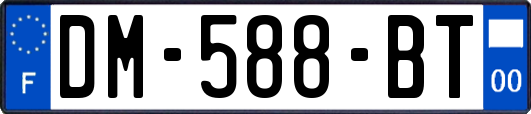 F
DM-588-BT
00